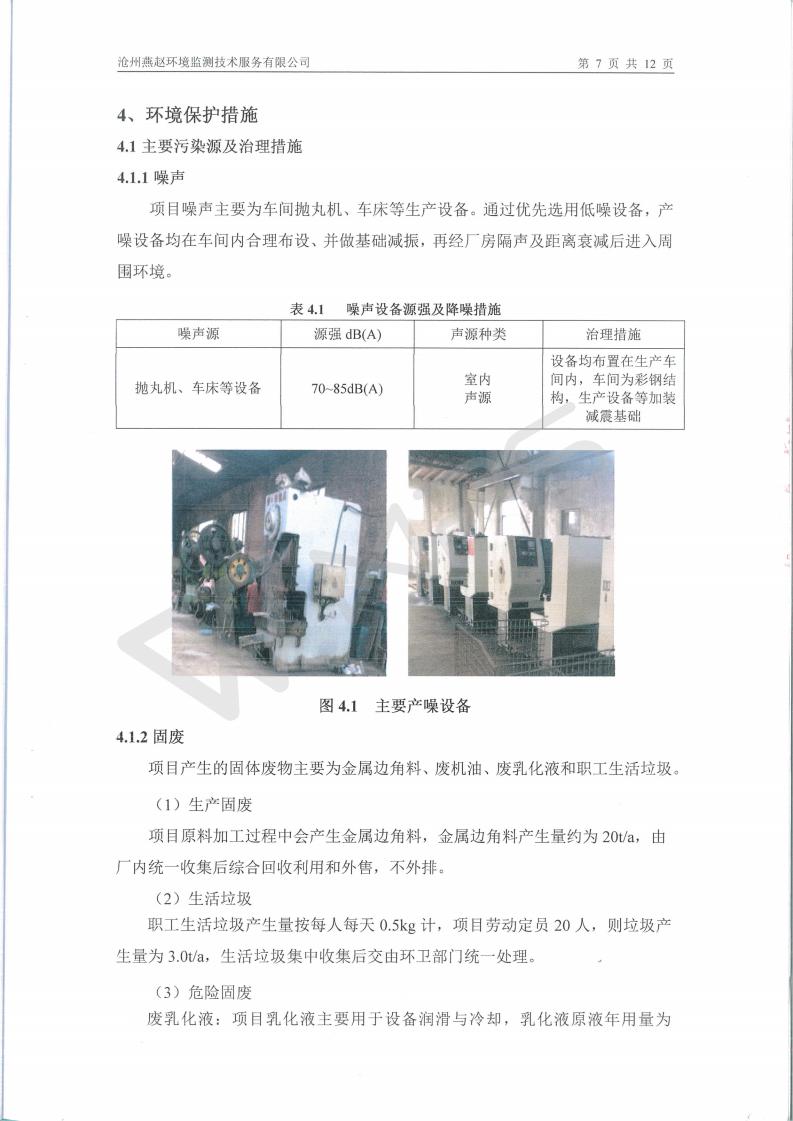 沧州燕赵环境监测技术服务有限公司　　第 7 页 共 12 页

4、环境保护措施

4.1 主要污染源及治理措施

4.1.1 噪声

项目噪声主要为车间抛丸机、车床等生产设备。通过优先选用低噪设备，产噪设备均在车间内合理布设、并做基础减振，再经厂房隔声及距离衰减后进入周围环境。

表 4.1　噪声设备源强及降噪措施

| 噪声源 | 源强 dB(A) | 声源种类 | 治理措施 |
|---|---|---|---|
| 抛丸机、车床等设备 | 70~85dB(A) | 室内声源 | 设备均布置在生产车间内，车间为彩钢结构，生产设备等加装减震基础 |

图 4.1　主要产噪设备

4.1.2 固废

项目产生的固体废物主要为金属边角料、废机油、废乳化液和职工生活垃圾。

（1）生产固废

项目原料加工过程中会产生金属边角料，金属边角料产生量约为 20t/a，由厂内统一收集后综合回收利用和外售，不外排。

（2）生活垃圾

职工生活垃圾产生量按每人每天 0.5kg 计，项目劳动定员 20 人，则垃圾产生量为 3.0t/a，生活垃圾集中收集后交由环卫部门统一处理。

（3）危险固废

废乳化液：项目乳化液主要用于设备润滑与冷却，乳化液原液年用量为